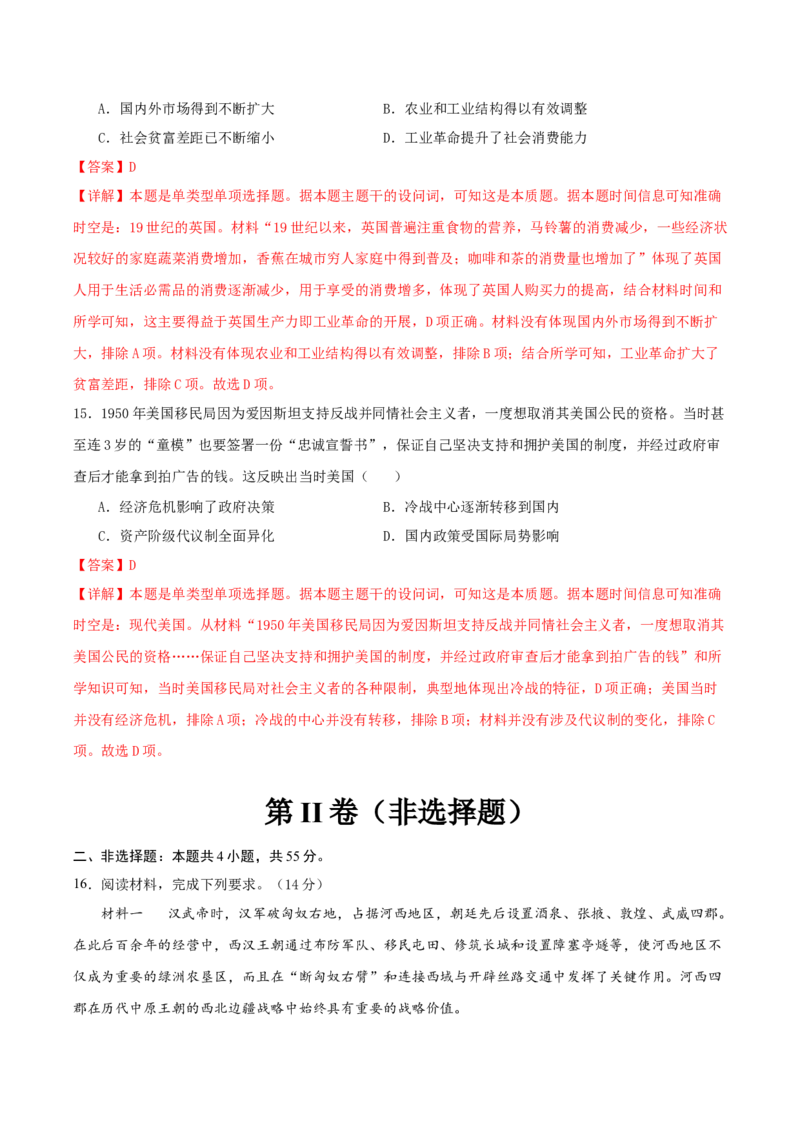 A．国内外市场得到不断扩大　　B．农业和工业结构得以有效调整

C．社会贫富差距已不断缩小　　D．工业革命提升了社会消费能力

【答案】D

【详解】本题是单类型单项选择题。据本题主题干的设问词，可知这是本质题。据本题时间信息可知准确时空是：19世纪的英国。材料“19世纪以来，英国普遍注重食物的营养，马铃薯的消费减少，一些经济状况较好的家庭蔬菜消费增加，香蕉在城市穷人家庭中得到普及；咖啡和茶的消费量也增加了”体现了英国人用于生活必需品的消费逐渐减少，用于享受的消费增多，体现了英国人购买力的提高，结合材料时间和所学可知，这主要得益于英国生产力即工业革命的开展，D项正确。材料没有体现国内外市场得到不断扩大，排除A项。材料没有体现农业和工业结构得以有效调整，排除B项；结合所学可知，工业革命扩大了贫富差距，排除C项。故选D项。

15．1950年美国移民局因为爱因斯坦支持反战并同情社会主义者，一度想取消其美国公民的资格。当时甚至连3岁的“童模”也要签署一份“忠诚宣誓书”，保证自己坚决支持和拥护美国的制度，并经过政府审查后才能拿到拍广告的钱。这反映出当时美国（　　）

A．经济危机影响了政府决策　　B．冷战中心逐渐转移到国内

C．资产阶级代议制全面异化　　D．国内政策受国际局势影响

【答案】D

【详解】本题是单类型单项选择题。据本题主题干的设问词，可知这是本质题。据本题时间信息可知准确时空是：现代美国。从材料“1950年美国移民局因为爱因斯坦支持反战并同情社会主义者，一度想取消其美国公民的资格……保证自己坚决支持和拥护美国的制度，并经过政府审查后才能拿到拍广告的钱”和所学知识可知，当时美国移民局对社会主义者的各种限制，典型地体现出冷战的特征，D项正确；美国当时并没有经济危机，排除A项；冷战的中心并没有转移，排除B项；材料并没有涉及代议制的变化，排除C项。故选D项。

第II卷（非选择题）

二、非选择题：本题共4小题，共55分。

16．阅读材料，完成下列要求。（14分）

材料一　汉武帝时，汉军破匈奴右地，占据河西地区，朝廷先后设置酒泉、张掖、敦煌、武威四郡。在此后百余年的经营中，西汉王朝通过布防军队、移民屯田、修筑长城和设置障塞亭燧等，使河西地区不仅成为重要的绿洲农垦区，而且在“断匈奴右臂”和连接西域与开辟丝路交通中发挥了关键作用。河西四郡在历代中原王朝的西北边疆战略中始终具有重要的战略价值。